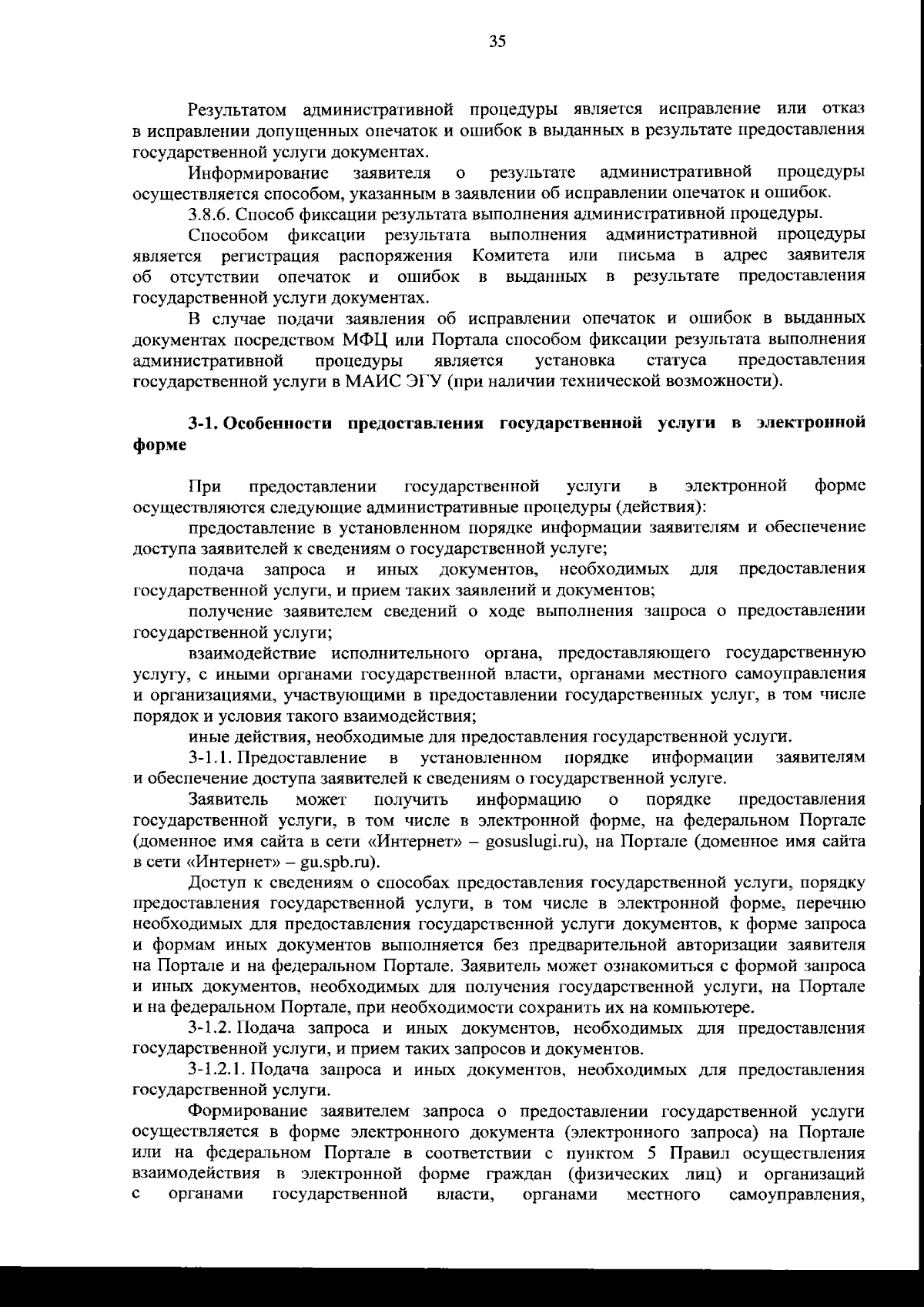 35

Результатом административной процедуры является исправление или отказ в исправлении допущенных опечаток и ошибок в выданных в результате предоставления государственной услуги документах.

Информирование заявителя о результате административной процедуры осуществляется способом, указанным в заявлении об исправлении опечаток и ошибок.

3.8.6. Способ фиксации результата выполнения административной процедуры.

Способом фиксации результата выполнения административной процедуры является регистрация распоряжения Комитета или письма в адрес заявителя об отсутствии опечаток и ошибок в выданных в результате предоставления государственной услуги документах.

В случае подачи заявления об исправлении опечаток и ошибок в выданных документах посредством МФЦ или Портала способом фиксации результата выполнения административной процедуры является установка статуса предоставления государственной услуги в МАИС ЭГУ (при наличии технической возможности).

3-1. Особенности предоставления государственной услуги в электронной форме

При предоставлении государственной услуги в электронной форме осуществляются следующие административные процедуры (действия):

предоставление в установленном порядке информации заявителям и обеспечение доступа заявителей к сведениям о государственной услуге;

подача запроса и иных документов, необходимых для предоставления государственной услуги, и прием таких заявлений и документов;

получение заявителем сведений о ходе выполнения запроса о предоставлении государственной услуги;

взаимодействие исполнительного органа, предоставляющего государственную услугу, с иными органами государственной власти, органами местного самоуправления и организациями, участвующими в предоставлении государственных услуг, в том числе порядок и условия такого взаимодействия;

иные действия, необходимые для предоставления государственной услуги.

3-1.1. Предоставление в установленном порядке информации заявителям и обеспечение доступа заявителей к сведениям о государственной услуге.

Заявитель может получить информацию о порядке предоставления государственной услуги, в том числе в электронной форме, на федеральном Портале (доменное имя сайта в сети «Интернет» – gosuslugi.ru), на Портале (доменное имя сайта в сети «Интернет» – gu.spb.ru).

Доступ к сведениям о способах предоставления государственной услуги, порядку предоставления государственной услуги, в том числе в электронной форме, перечню необходимых для предоставления государственной услуги документов, к форме запроса и формам иных документов выполняется без предварительной авторизации заявителя на Портале и на федеральном Портале. Заявитель может ознакомиться с формой запроса и иных документов, необходимых для получения государственной услуги, на Портале и на федеральном Портале, при необходимости сохранить их на компьютере.

3-1.2. Подача запроса и иных документов, необходимых для предоставления государственной услуги, и прием таких запросов и документов.

3-1.2.1. Подача запроса и иных документов, необходимых для предоставления государственной услуги.

Формирование заявителем запроса о предоставлении государственной услуги осуществляется в форме электронного документа (электронного запроса) на Портале или на федеральном Портале в соответствии с пунктом 5 Правил осуществления взаимодействия в электронной форме граждан (физических лиц) и организаций с органами государственной власти, органами местного самоуправления,